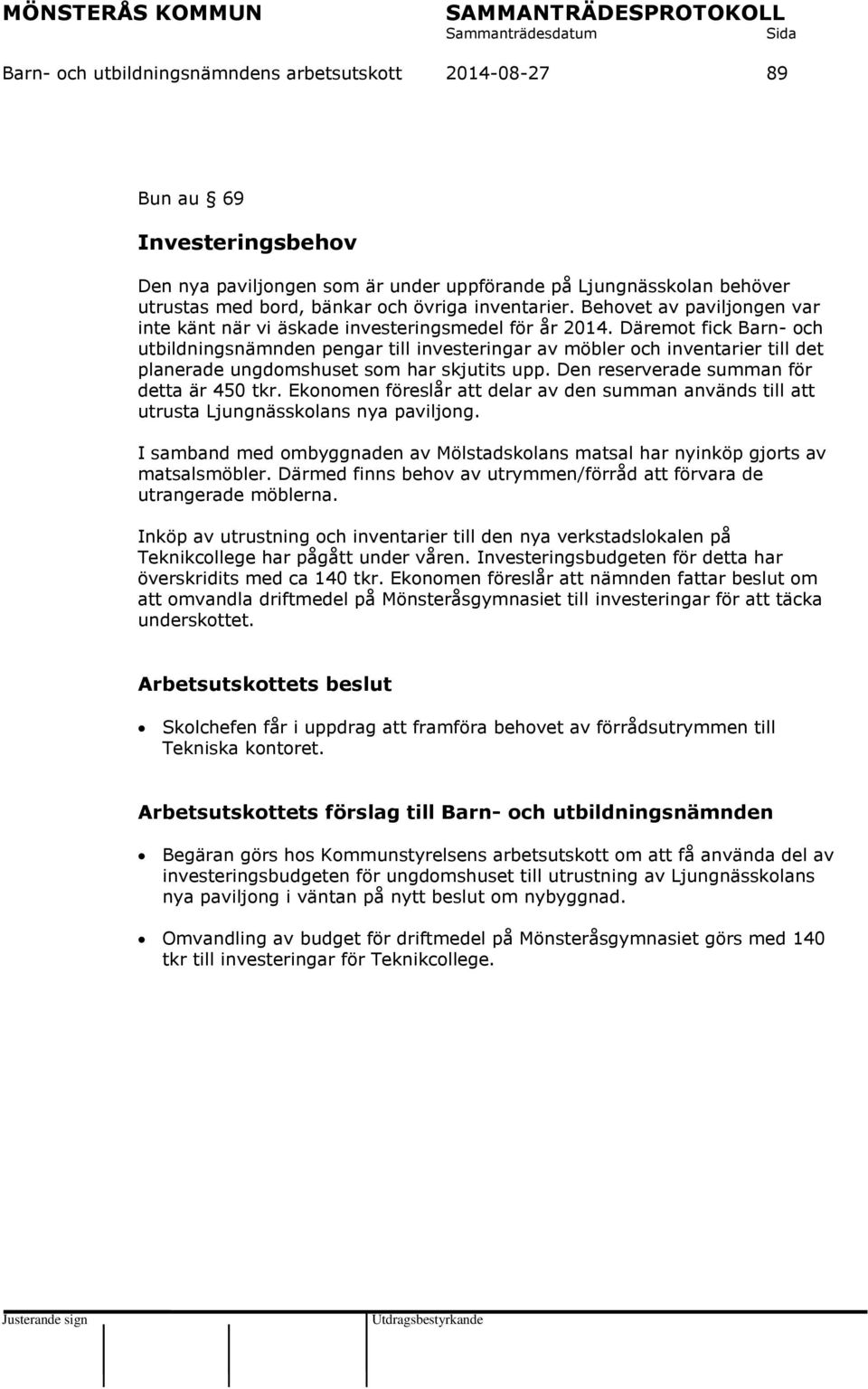 MÖNSTERÅS KOMMUN SAMMANTRÄDESPROTOKOLL
Sammanträdesdatum Sida

Barn- och utbildningsnämndens arbetsutskott 2014-08-27 89

Bun au § 69

Investeringsbehov

Den nya paviljongen som är under uppförande på Ljungnässkolan behöver utrustas med bord, bänkar och övriga inventarier. Behovet av paviljongen var inte känt när vi äskade investeringsmedel för år 2014. Däremot fick Barn- och utbildningsnämnden pengar till investeringar av möbler och inventarier till det planerade ungdomshuset som har skjutits upp. Den reserverade summan för detta är 450 tkr. Ekonomen föreslår att delar av den summan används till att utrusta Ljungnässkolans nya paviljong.

I samband med ombyggnaden av Mölstadskolans matsal har nyinköp gjorts av matsalsmöbler. Därmed finns behov av utrymmen/förråd att förvara de utrangerade möblerna.

Inköp av utrustning och inventarier till den nya verkstadslokalen på Teknikcollege har pågått under våren. Investeringsbudgeten för detta har överskridits med ca 140 tkr. Ekonomen föreslår att nämnden fattar beslut om att omvandla driftmedel på Mönsteråsgymnasiet till investeringar för att täcka underskottet.

Arbetsutskottets beslut

• Skolchefen får i uppdrag att framföra behovet av förrådsutrymmen till Tekniska kontoret.

Arbetsutskottets förslag till Barn- och utbildningsnämnden

• Begäran görs hos Kommunstyrelsens arbetsutskott om att få använda del av investeringsbudgeten för ungdomshuset till utrustning av Ljungnässkolans nya paviljong i väntan på nytt beslut om nybyggnad.

• Omvandling av budget för driftmedel på Mönsteråsgymnasiet görs med 140 tkr till investeringar för Teknikcollege.

Justerande sign Utdragsbestyrkande